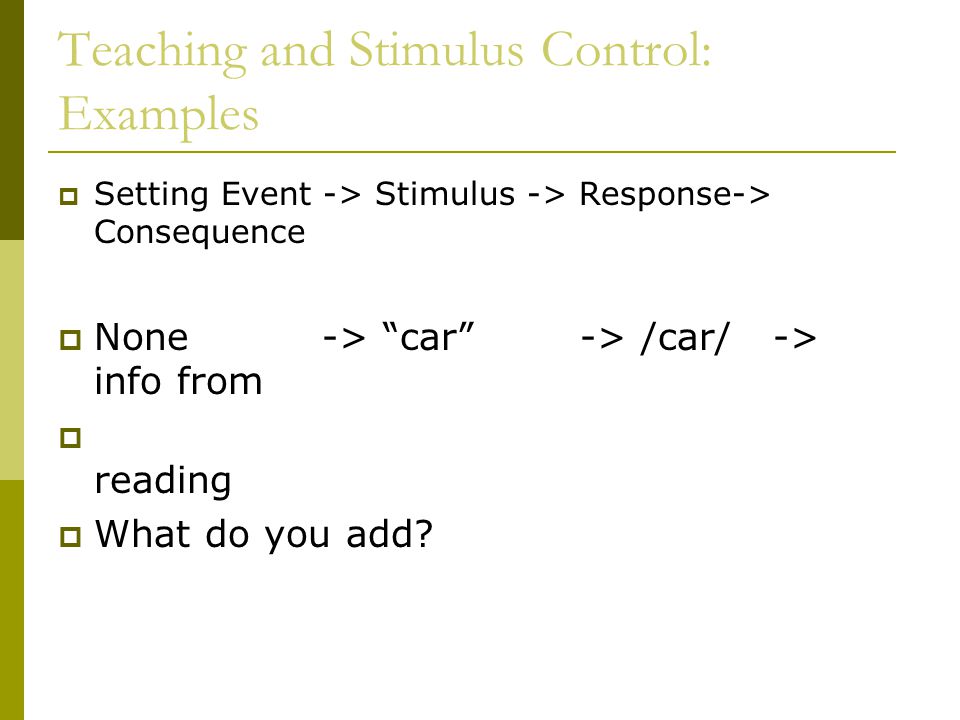 Teaching and Stimulus Control: Examples

Setting Event -> Stimulus -> Response-> Consequence

None -> “car” -> /car/ -> info from

reading

What do you add?